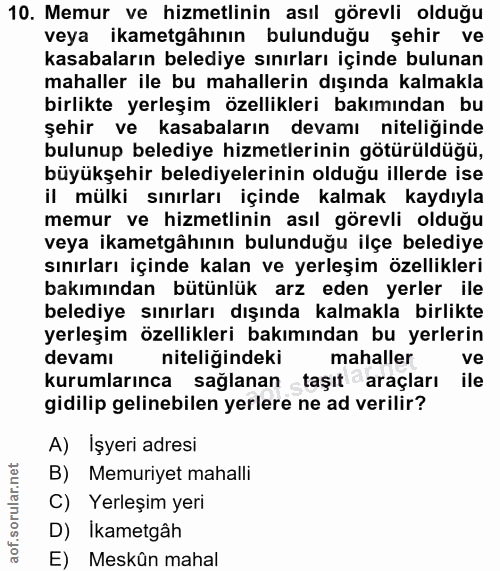 10. Memur ve hizmetlinin asıl görevli olduğu veya ikametgâhının bulunduğu şehir ve kasabaların belediye sınırları içinde bulunan mahaller ile bu mahallerin dışında kalmakla birlikte yerleşim özellikleri bakımından bu şehir ve kasabaların devamı niteliğinde bulunup belediye hizmetlerinin götürüldüğü, büyükşehir belediyelerinin olduğu illerde ise il mülki sınırları içinde kalmak kaydıyla memur ve hizmetlinin asıl görevli olduğu veya ikametgâhının bulunduğu ilçe belediye sınırları içinde kalan ve yerleşim özellikleri bakımından bütünlük arz eden yerler ile belediye sınırları dışında kalmakla birlikte yerleşim özellikleri bakımından bu yerlerin devamı niteliğindeki mahaller ve kurumlarınca sağlanan taşıt araçları ile gidilip gelinebilen yerlere ne ad verilir?

aof.sorular.net

A) İşyeri adresi
B) Memuriyet mahalli
C) Yerleşim yeri
D) İkametgâh
E) Meskûn mahal

aof.sorular.net